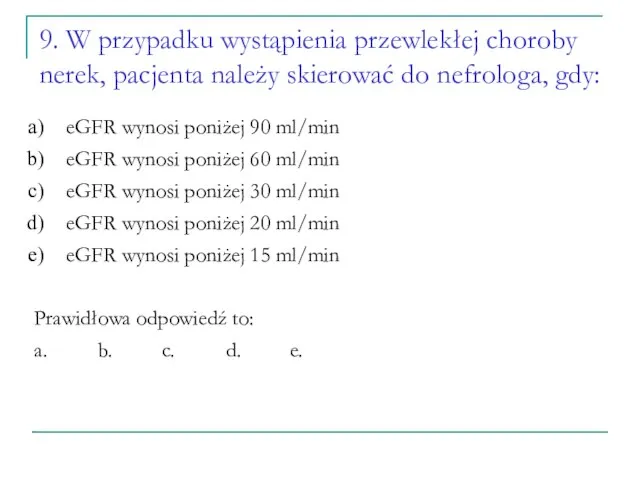 9. W przypadku wystąpienia przewlekłej choroby nerek, pacjenta należy skierować do nefrologa, gdy:

a) eGFR wynosi poniżej 90 ml/min
b) eGFR wynosi poniżej 60 ml/min
c) eGFR wynosi poniżej 30 ml/min
d) eGFR wynosi poniżej 20 ml/min
e) eGFR wynosi poniżej 15 ml/min

Prawidłowa odpowiedź to:
a. b. c. d. e.